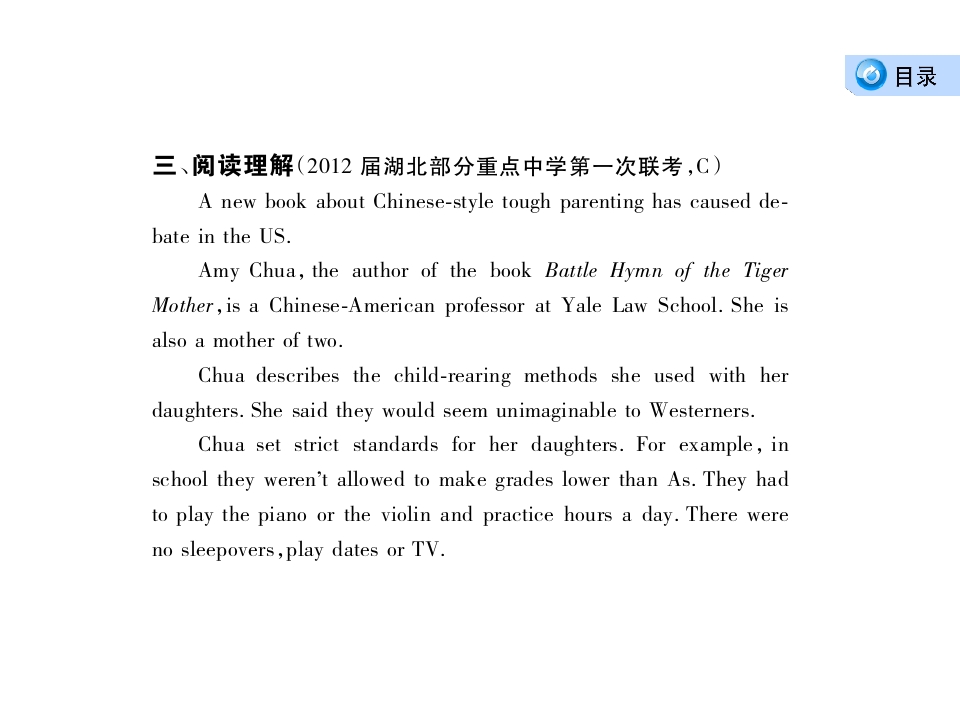 目录

三、阅读理解(2012 届湖北部分重点中学第一次联考,C)

A new book about Chinese-style tough parenting has caused debate in the US.

Amy Chua, the author of the book Battle Hymn of the Tiger Mother, is a Chinese-American professor at Yale Law School. She is also a mother of two.

Chua describes the child-rearing methods she used with her daughters. She said they would seem unimaginable to Westerners.

Chua set strict standards for her daughters. For example, in school they weren't allowed to make grades lower than As. They had to play the piano or the violin and practice hours a day. There were no sleepovers, play dates or TV.